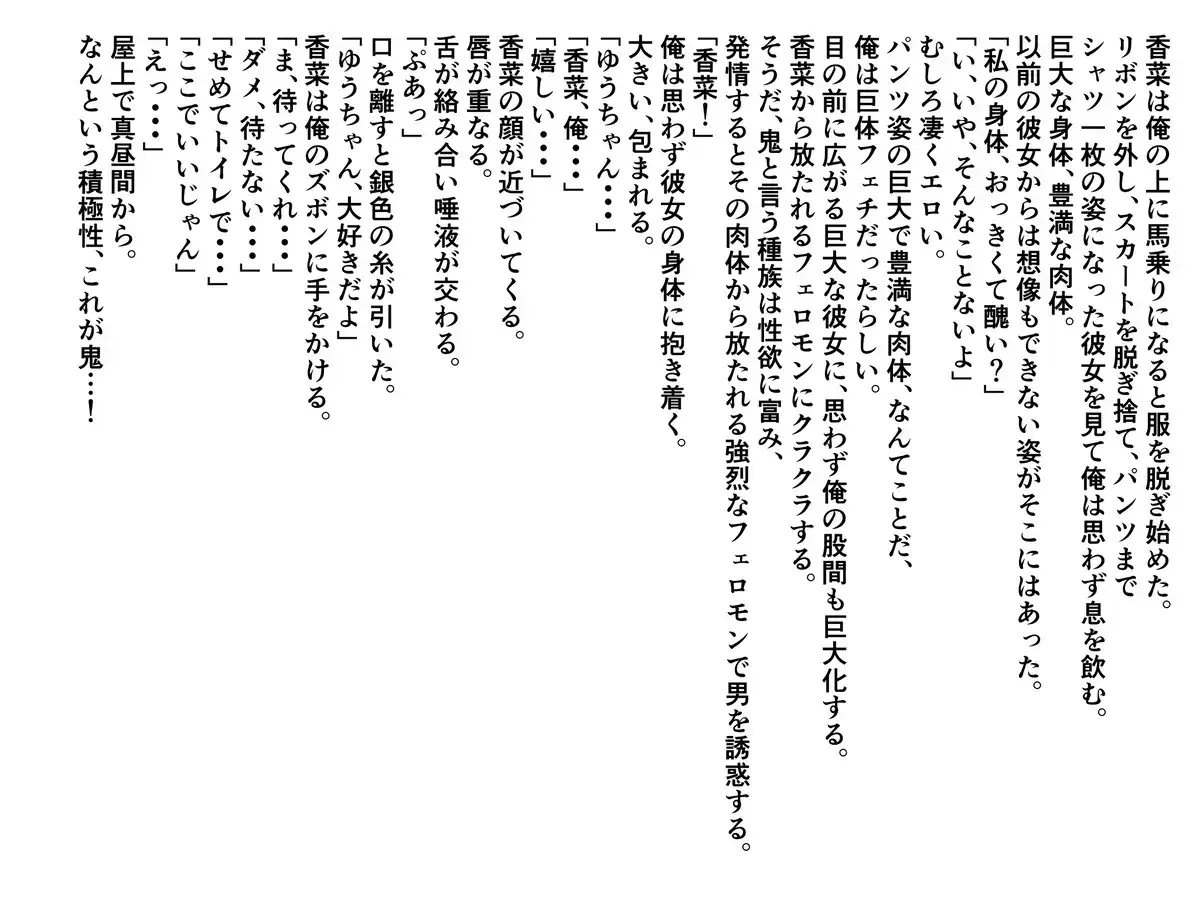 香菜は俺の上に馬乗りになると服を脱ぎ始めた。
リボンを外し、スカートを脱ぎ捨て、パンツまで
シャツ一枚の姿になった彼女を見て俺は思わず息を飲む。
巨大な身体、豊満な肉体。
以前の彼女からは想像もできない姿がそこにはあった。
「私の身体、おっきくて醜い？」
「い、いや、そんなことないよ」
むしろ凄くエロい。
パンツ姿の巨大で豊満な肉体、なんてことだ、
俺は巨体フェチだったらしい。
目の前に広がる巨大な彼女に、思わず俺の股間も巨大化する。
香菜から放たれるフェロモンにクラクラする。
そうだ、鬼と言う種族は性欲に富み、
発情するとその肉体から放たれる強烈なフェロモンで男を誘惑する。
「香菜！」
俺は思わず彼女の身体に抱き着く。
大きい、包まれる。
「ゆうちゃん・・・」
「香菜、俺・・・」
「嬉しい・・・」
香菜の顔が近づいてくる。
唇が重なる。
舌が絡み合い唾液が交わる。
「ぷあっ」
口を離すと銀色の糸が引いた。
「ゆうちゃん、大好きだよ」
香菜は俺のズボンに手をかける。
「ま、待ってくれ・・・」
「ダメ、待たない・・・」
「せめてトイレで・・・」
「ここでいいじゃん」
「えっ・・・」
屋上で真昼間から。
なんという積極性、これが鬼・・・！